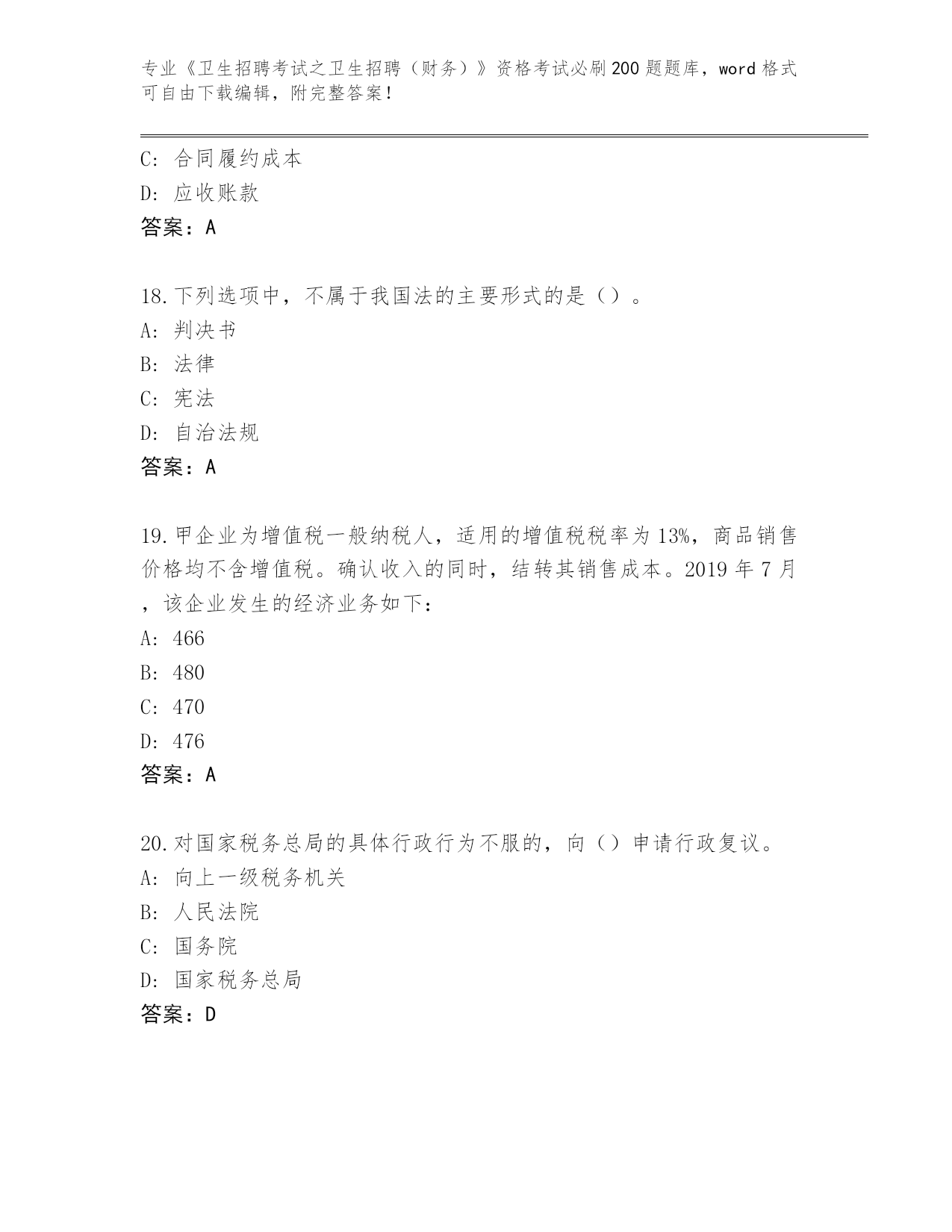 专业《卫生招聘考试之卫生招聘（财务）》资格考试必刷200题题库，word格式可自由下载编辑，附完整答案！

C: 合同履约成本
D: 应收账款
答案：A

18.下列选项中，不属于我国法的主要形式的是（）。
A: 判决书
B: 法律
C: 宪法
D: 自治法规
答案：A

19.甲企业为增值税一般纳税人，适用的增值税税率为13%，商品销售价格均不含增值税。确认收入的同时，结转其销售成本。2019年7月，该企业发生的经济业务如下：
A: 466
B: 480
C: 470
D: 476
答案：A

20.对国家税务总局的具体行政行为不服的，向（）申请行政复议。
A: 向上一级税务机关
B: 人民法院
C: 国务院
D: 国家税务总局
答案：D